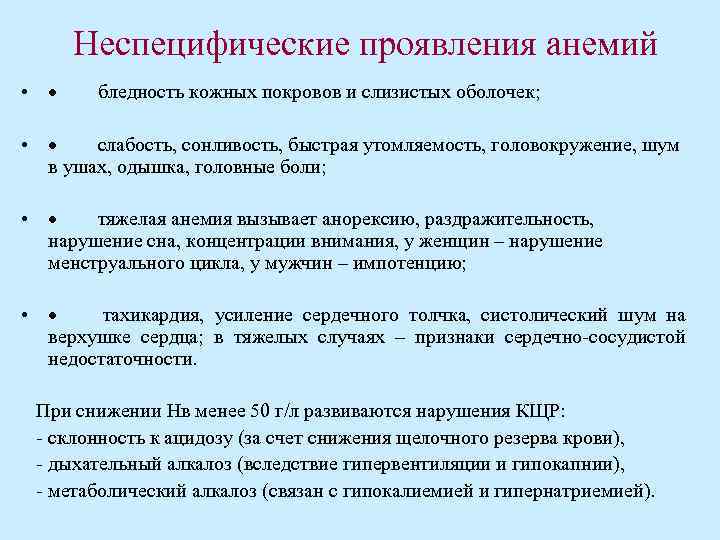 Неспецифические проявления анемий

• • бледность кожных покровов и слизистых оболочек;

• • слабость, сонливость, быстрая утомляемость, головокружение, шум в ушах, одышка, головные боли;

• • тяжелая анемия вызывает анорексию, раздражительность, нарушение сна, концентрации внимания, у женщин – нарушение менструального цикла, у мужчин – импотенцию;

• • тахикардия, усиление сердечного толчка, систолический шум на верхушке сердца; в тяжелых случаях – признаки сердечно-сосудистой недостаточности.

При снижении Нв менее 50 г/л развиваются нарушения КЩР:
- склонность к ацидозу (за счет снижения щелочного резерва крови),
- дыхательный алкалоз (вследствие гипервентиляции и гипокапнии),
- метаболический алкалоз (связан с гипокалиемией и гипернатриемией).